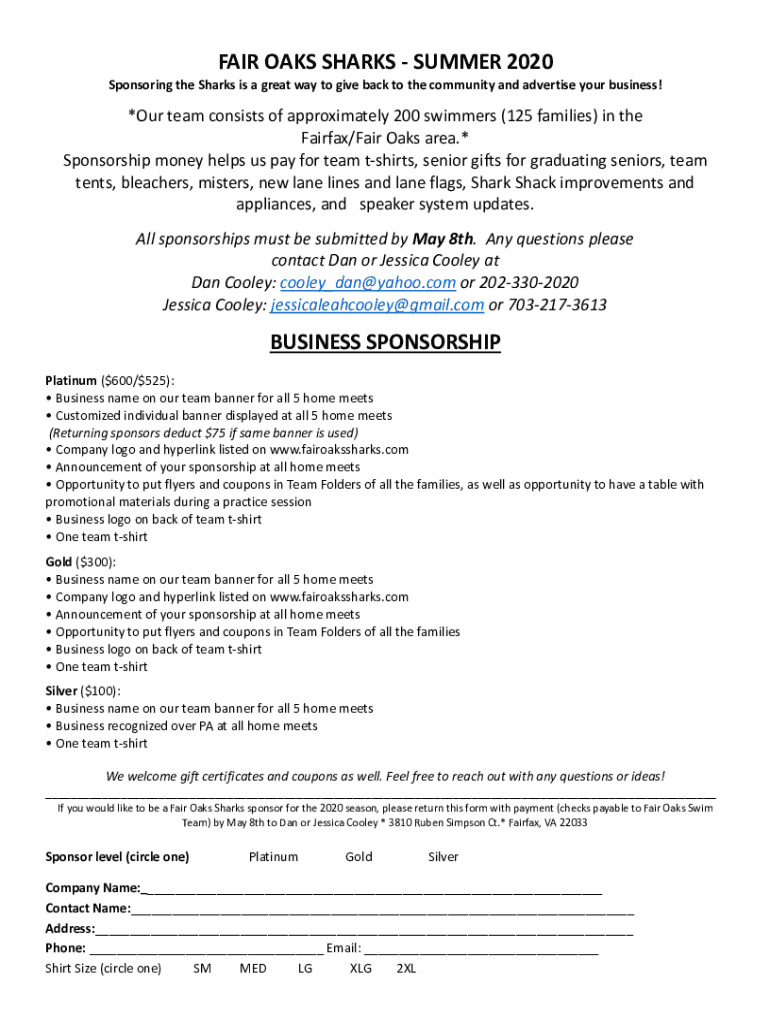 FAIR OAKS SHARKS - SUMMER 2020

Sponsoring the Sharks is a great way to give back to the community and advertise your business!

*Our team consists of approximately 200 swimmers (125 families) in the Fairfax/Fair Oaks area.*
Sponsorship money helps us pay for team t-shirts, senior gifts for graduating seniors, team tents, bleachers, misters, new lane lines and lane flags, Shark Shack improvements and appliances, and speaker system updates.

All sponsorships must be submitted by May 8th. Any questions please contact Dan or Jessica Cooley at
Dan Cooley: cooley_dan@yahoo.com or 202-330-2020
Jessica Cooley: jessicaleahcooley@gmail.com or 703-217-3613

BUSINESS SPONSORSHIP

Platinum ($600/$525):
• Business name on our team banner for all 5 home meets
• Customized individual banner displayed at all 5 home meets
(Returning sponsors deduct $75 if same banner is used)
• Company logo and hyperlink listed on www.fairoakssharks.com
• Announcement of your sponsorship at all home meets
• Opportunity to put flyers and coupons in Team Folders of all the families, as well as opportunity to have a table with promotional materials during a practice session
• Business logo on back of team t-shirt
• One team t-shirt

Gold ($300):
• Business name on our team banner for all 5 home meets
• Company logo and hyperlink listed on www.fairoakssharks.com
• Announcement of your sponsorship at all home meets
• Opportunity to put flyers and coupons in Team Folders of all the families
• Business logo on back of team t-shirt
• One team t-shirt

Silver ($100):
• Business name on our team banner for all 5 home meets
• Business recognized over PA at all home meets
• One team t-shirt

We welcome gift certificates and coupons as well. Feel free to reach out with any questions or ideas!

If you would like to be a Fair Oaks Sharks sponsor for the 2020 season, please return this form with payment (checks payable to Fair Oaks Swim Team) by May 8th to Dan or Jessica Cooley * 3810 Ruben Simpson Ct.* Fairfax, VA 22033

Sponsor level (circle one) Platinum Gold Silver

Company Name:_______________
Contact Name:_______________
Address:_______________
Phone: _______________ Email: _______________
Shirt Size (circle one) SM MED LG XLG 2XL